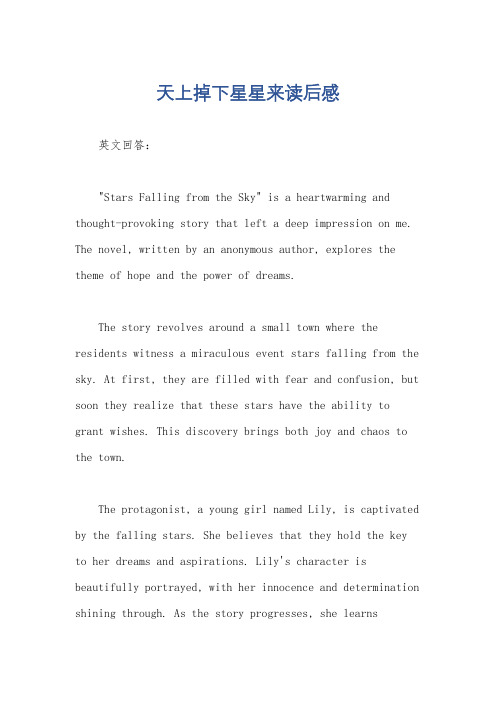 天上掉下星星来读后感

英文回答：

"Stars Falling from the Sky" is a heartwarming and thought-provoking story that left a deep impression on me. The novel, written by an anonymous author, explores the theme of hope and the power of dreams.

The story revolves around a small town where the residents witness a miraculous event stars falling from the sky. At first, they are filled with fear and confusion, but soon they realize that these stars have the ability to grant wishes. This discovery brings both joy and chaos to the town.

The protagonist, a young girl named Lily, is captivated by the falling stars. She believes that they hold the key to her dreams and aspirations. Lily's character is beautifully portrayed, with her innocence and determination shining through. As the story progresses, she learns